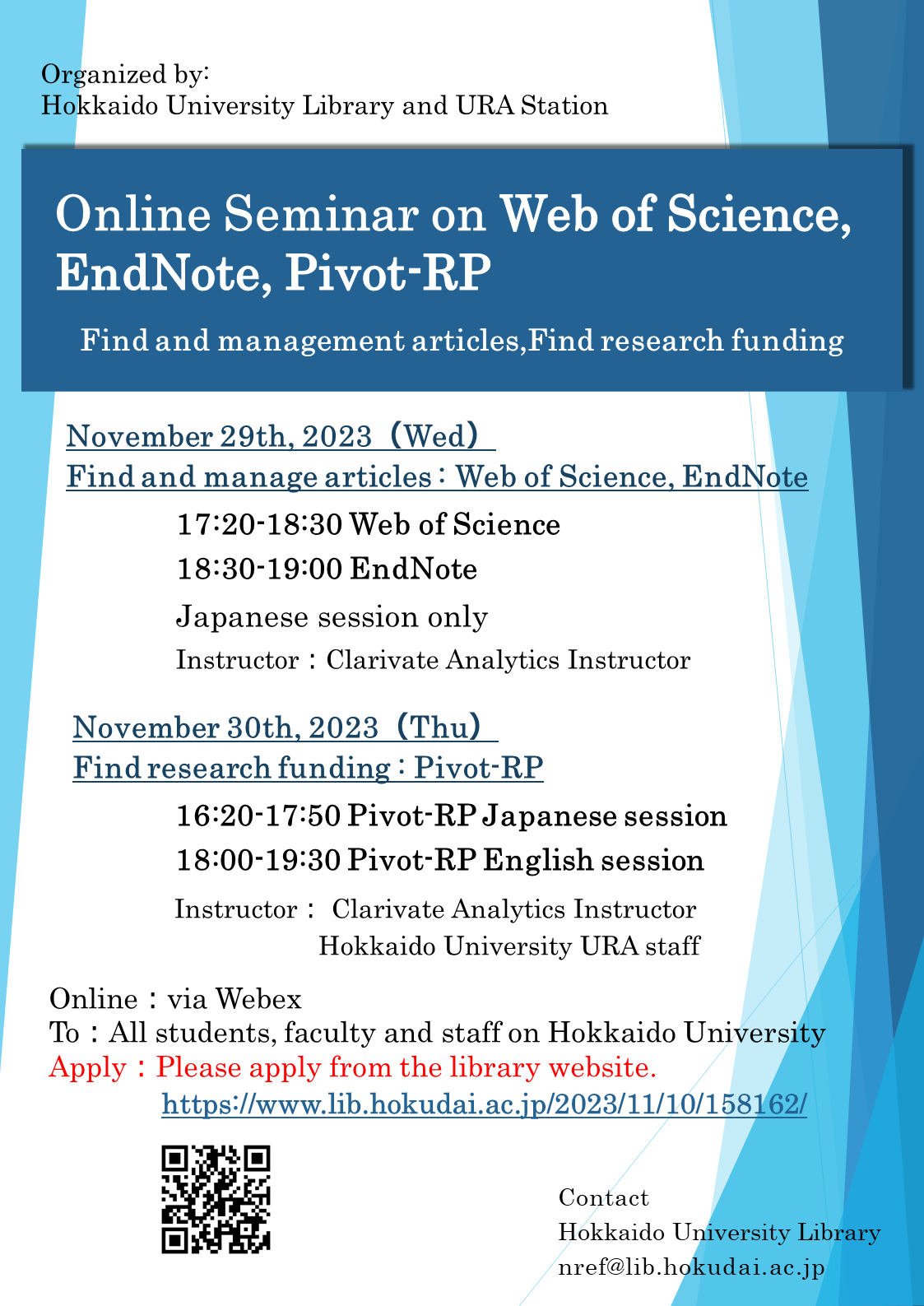 Organized by:
Hokkaido University Library and URA Station

Online Seminar on Web of Science, EndNote, Pivot-RP

Find and management articles,Find research funding

November 29th, 2023（Wed）
Find and manage articles：Web of Science, EndNote

17:20-18:30 Web of Science
18:30-19:00 EndNote
Japanese session only
Instructor：Clarivate Analytics Instructor

November 30th, 2023（Thu）
Find research funding：Pivot-RP

16:20-17:50 Pivot-RP Japanese session
18:00-19:30 Pivot-RP English session
Instructor： Clarivate Analytics Instructor
Hokkaido University URA staff

Online：via Webex
To：All students, faculty and staff on Hokkaido University
Apply：Please apply from the library website.
https://www.lib.hokudai.ac.jp/2023/11/10/158162/

Contact
Hokkaido University Library
nref@lib.hokudai.ac.jp